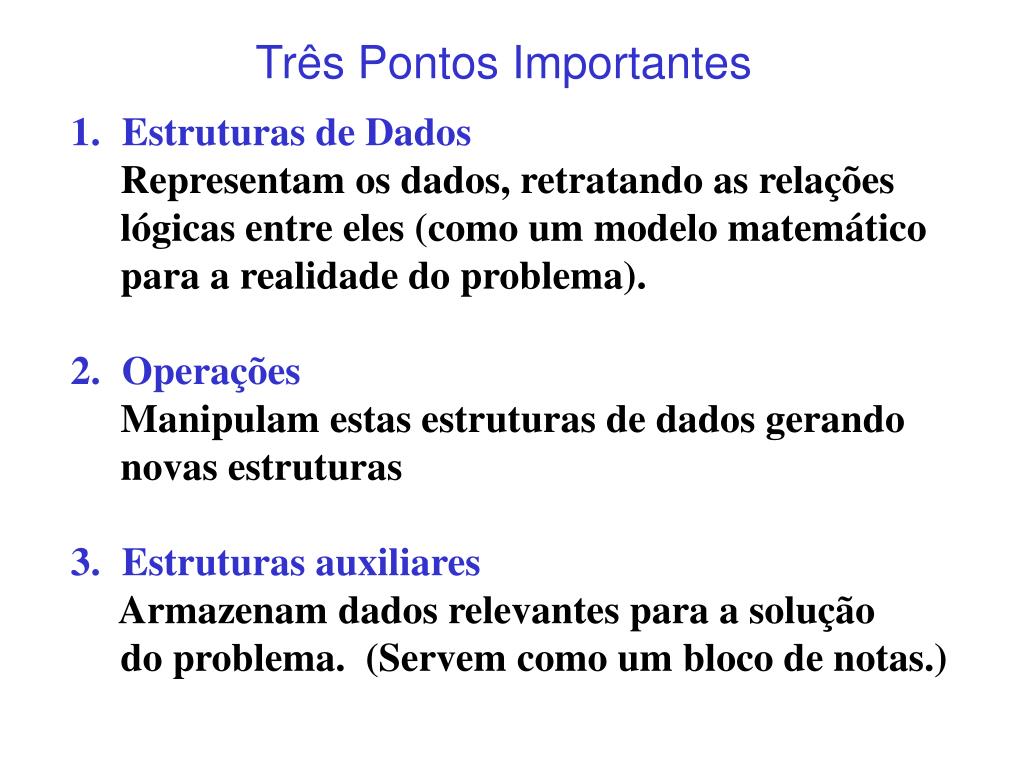 Três Pontos Importantes

1. Estruturas de Dados
Representam os dados, retratando as relações lógicas entre eles (como um modelo matemático para a realidade do problema).

2. Operações
Manipulam estas estruturas de dados gerando novas estruturas

3. Estruturas auxiliares
Armazenam dados relevantes para a solução do problema. (Servem como um bloco de notas.)